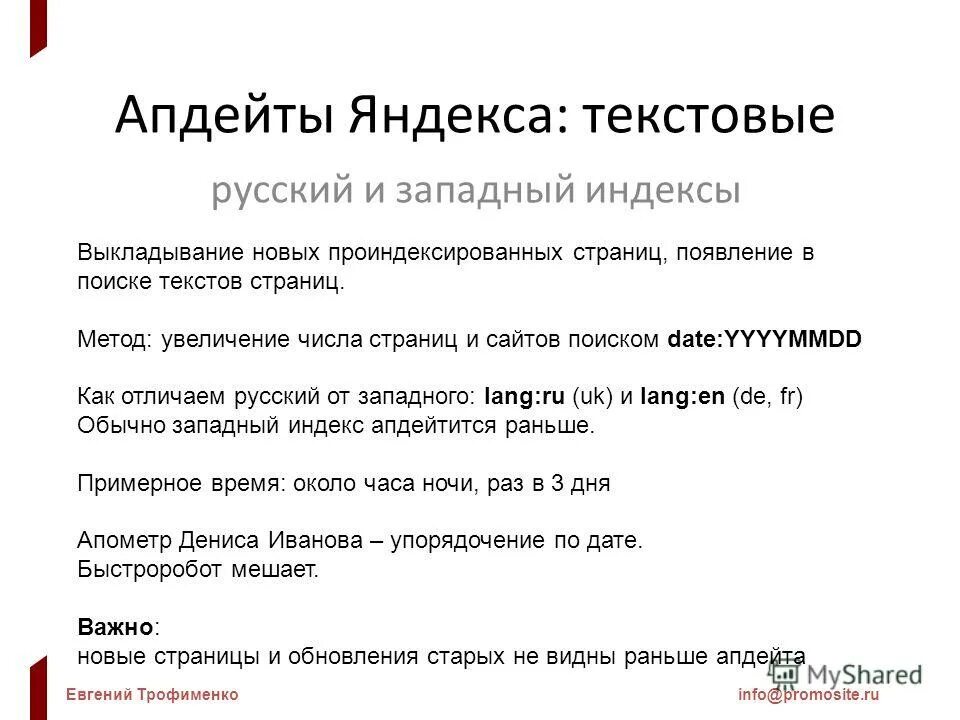 Апдейты Яндекса: текстовые

русский и западный индексы

Выкладывание новых проиндексированных страниц, появление в поиске текстов страниц.

Метод: увеличение числа страниц и сайтов поиском date:YYYYMMDD

Как отличаем русский от западного: lang:ru (uk) и lang:en (de, fr)
Обычно западный индекс апдейтится раньше.

Примерное время: около часа ночи, раз в 3 дня

Апометр Дениса Иванова – упорядочение по дате.
Быстроробот мешает.

Важно:
новые страницы и обновления старых не видны раньше апдейта

MyShared

Евгений Трофименко

info@promosite.ru